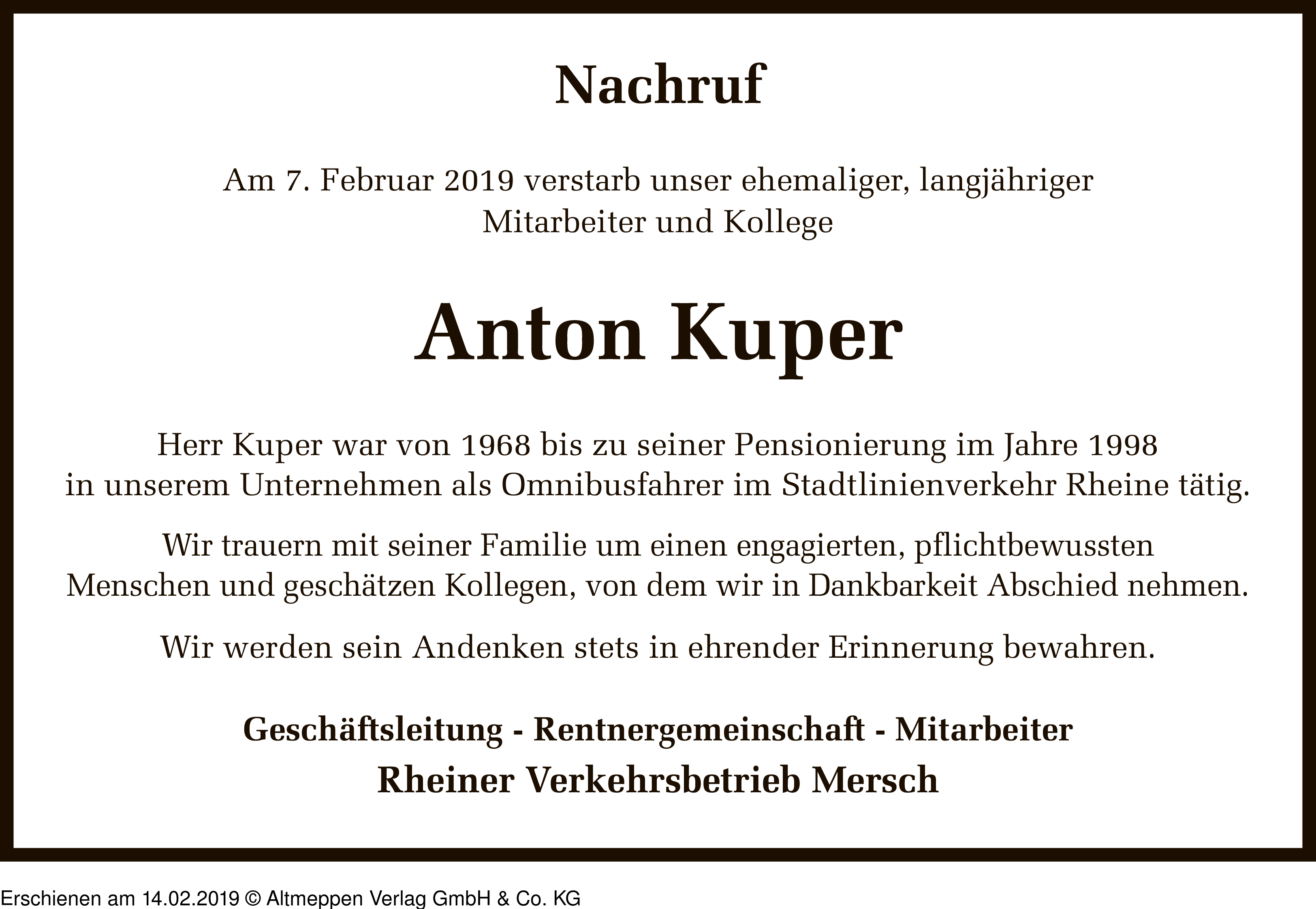 Nachruf

Am 7. Februar 2019 verstarb unser ehemaliger, langjähriger Mitarbeiter und Kollege

Anton Kuper

Herr Kuper war von 1968 bis zu seiner Pensionierung im Jahre 1998 in unserem Unternehmen als Omnibusfahrer im Stadtlinienverkehr Rheine tätig.

Wir trauern mit seiner Familie um einen engagierten, pflichtbewussten Menschen und geschätzen Kollegen, von dem wir in Dankbarkeit Abschied nehmen.

Wir werden sein Andenken stets in ehrender Erinnerung bewahren.

Geschäftsleitung - Rentnergemeinschaft - Mitarbeiter
Rheiner Verkehrsbetrieb Mersch

Erschienen am 14.02.2019 © Altmeppen Verlag GmbH & Co. KG